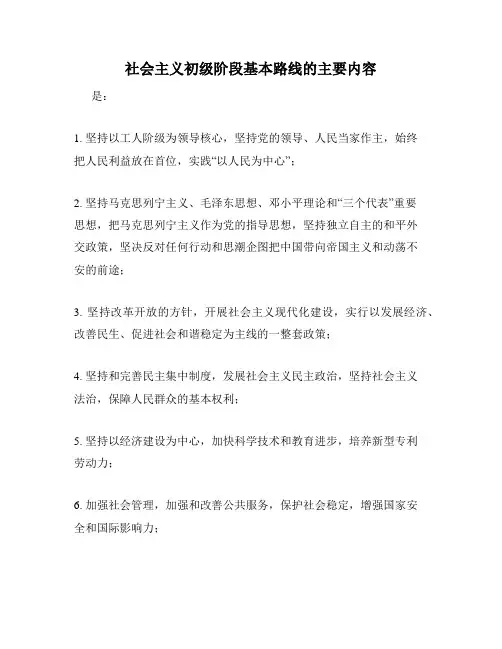 社会主义初级阶段基本路线的主要内容

是：

1. 坚持以工人阶级为领导核心，坚持党的领导、人民当家作主，始终把人民利益放在首位，实践“以人民为中心”；

2. 坚持马克思列宁主义、毛泽东思想、邓小平理论和“三个代表”重要思想，把马克思列宁主义作为党的指导思想，坚持独立自主的和平外交政策，坚决反对任何行动和思潮企图把中国带向帝国主义和动荡不安的前途；

3. 坚持改革开放的方针，开展社会主义现代化建设，实行以发展经济、改善民生、促进社会和谐稳定为主线的一整套政策；

4. 坚持和完善民主集中制度，发展社会主义民主政治，坚持社会主义法治，保障人民群众的基本权利；

5. 坚持以经济建设为中心，加快科学技术和教育进步，培养新型专利劳动力；

6. 加强社会管理，加强和改善公共服务，保护社会稳定，增强国家安全和国际影响力；